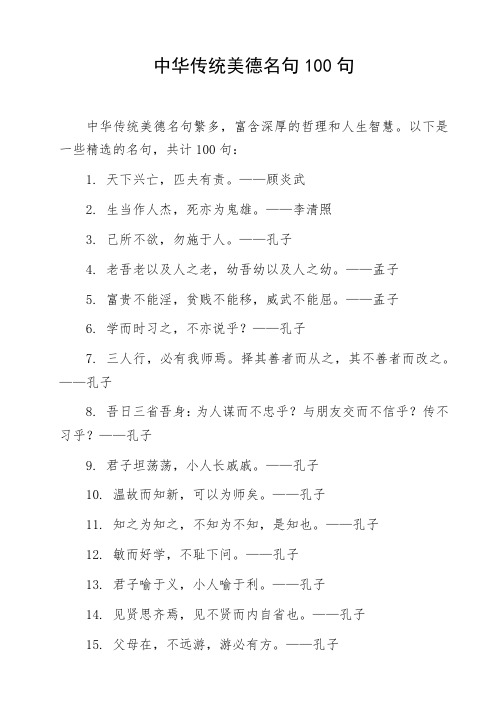 中华传统美德名句 100 句

中华传统美德名句繁多，富含深厚的哲理和人生智慧。以下是一些精选的名句，共计 100 句：

1. 天下兴亡，匹夫有责。——顾炎武

2. 生当作人杰，死亦为鬼雄。——李清照

3. 己所不欲，勿施于人。——孔子

4. 老吾老以及人之老，幼吾幼以及人之幼。——孟子

5. 富贵不能淫，贫贱不能移，威武不能屈。——孟子

6. 学而时习之，不亦说乎？——孔子

7. 三人行，必有我师焉。择其善者而从之，其不善者而改之。——孔子

8. 吾日三省吾身：为人谋而不忠乎？与朋友交而不信乎？传不习乎？——孔子

9. 君子坦荡荡，小人长戚戚。——孔子

10. 温故而知新，可以为师矣。——孔子

11. 知之为知之，不知为不知，是知也。——孔子

12. 敏而好学，不耻下问。——孔子

13. 君子喻于义，小人喻于利。——孔子

14. 见贤思齐焉，见不贤而内自省也。——孔子

15. 父母在，不远游，游必有方。——孔子